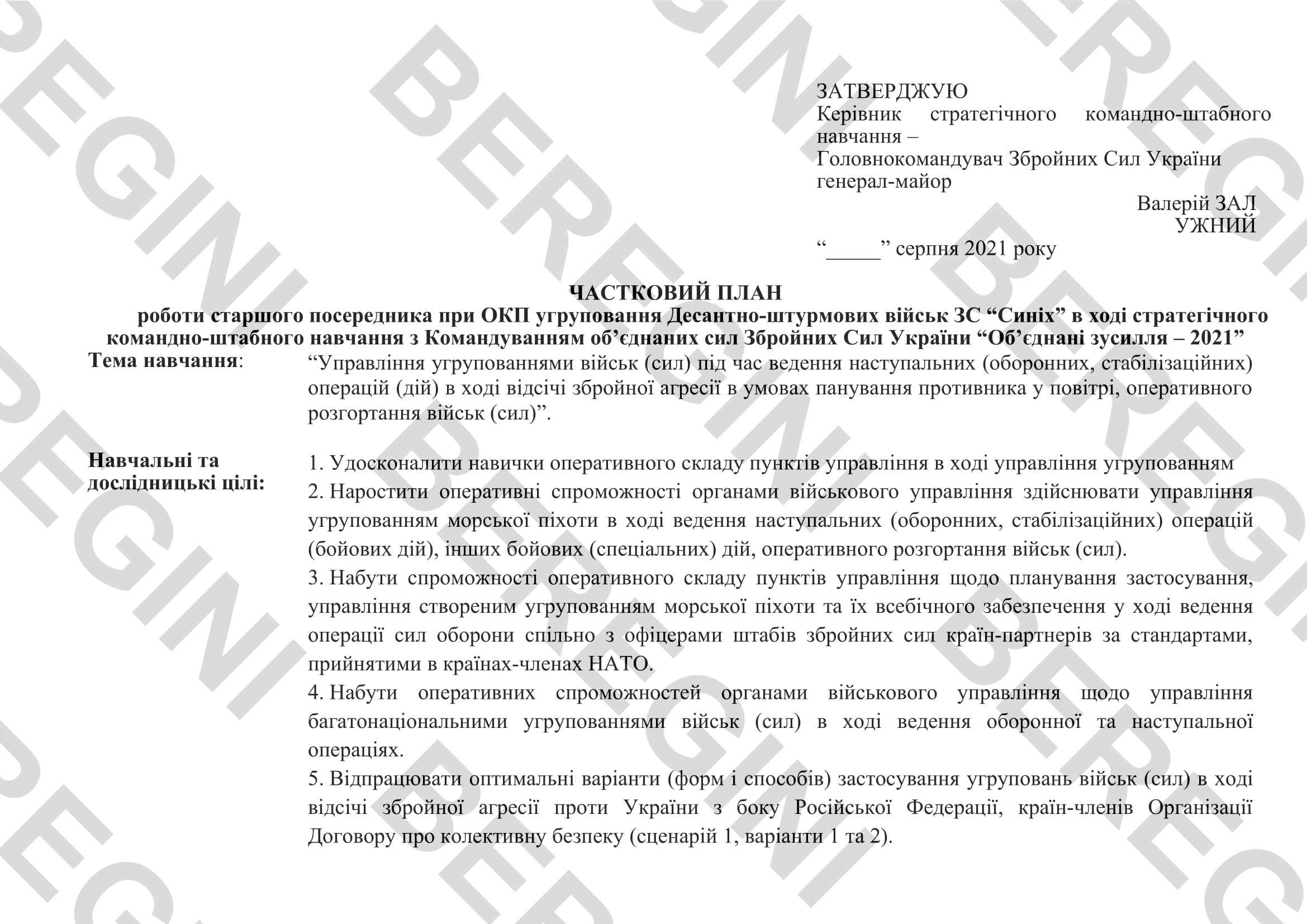 BEREGINI

ЗАТВЕРДЖУЮ
Керівник стратегічного командно-штабного навчання –
Головнокомандувач Збройних Сил України
генерал-майор

Валерій ЗАЛ
УЖНИЙ

“_____” серпня 2021 року

ЧАСТКОВИЙ ПЛАН
роботи старшого посередника при ОКП угруповання Десантно-штурмових військ ЗС “Синіх” в ході стратегічного командно-штабного навчання з Командуванням об’єднаних сил Збройних Сил України “Об’єднані зусилля – 2021”

Тема навчання: “Управління угрупованнями військ (сил) під час ведення наступальних (оборонних, стабілізаційних) операцій (дій) в ході відсічі збройної агресії в умовах панування противника у повітрі, оперативного розгортання військ (сил)”.

Навчальні та дослідницькі цілі:
1. Удосконалити навички оперативного складу пунктів управління в ході управління угрупованням
2. Наростити оперативні спроможності органами військового управління здійснювати управління угрупованням морської піхоти в ході ведення наступальних (оборонних, стабілізаційних) операцій (бойових дій), інших бойових (спеціальних) дій, оперативного розгортання військ (сил).
3. Набути спроможності оперативного складу пунктів управління щодо планування застосування, управління створеним угрупованням морської піхоти та їх всебічного забезпечення у ході ведення операції сил оборони спільно з офіцерами штабів збройних сил країн-партнерів за стандартами, прийнятими в країнах-членах НАТО.
4. Набути оперативних спроможностей органами військового управління щодо управління багатонаціональними угрупованнями військ (сил) в ході ведення оборонної та наступальної операціях.
5. Відпрацювати оптимальні варіанти (форм і способів) застосування угруповань військ (сил) в ході відсічі збройної агресії проти України з боку Російської Федерації, країн-членів Організації Договору про колективну безпеку (сценарій 1, варіанти 1 та 2).